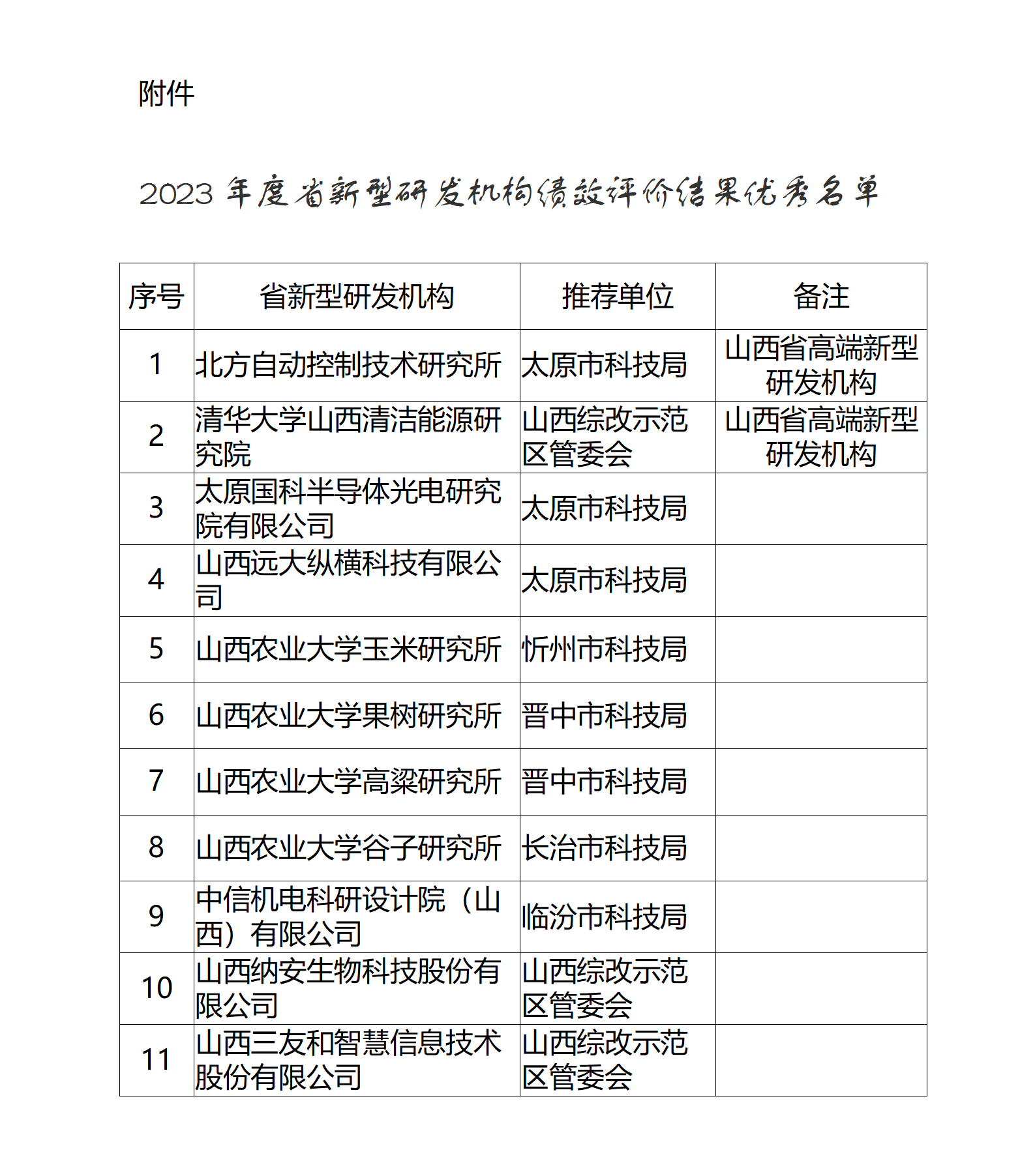 附件

2023 年度省新型研发机构绩效评价结果优秀名单

| 序号 | 省新型研发机构 | 推荐单位 | 备注 |
|---|---|---|---|
| 1 | 北方自动控制技术研究所 | 太原市科技局 | 山西省高端新型研发机构 |
| 2 | 清华大学山西清洁能源研究院 | 山西综改示范区管委会 | 山西省高端新型研发机构 |
| 3 | 太原国科半导体光电研究院有限公司 | 太原市科技局 | |
| 4 | 山西远大纵横科技有限公司 | 太原市科技局 | |
| 5 | 山西农业大学玉米研究所 | 忻州市科技局 | |
| 6 | 山西农业大学果树研究所 | 晋中市科技局 | |
| 7 | 山西农业大学高粱研究所 | 晋中市科技局 | |
| 8 | 山西农业大学谷子研究所 | 长治市科技局 | |
| 9 | 中信机电科研设计院（山西）有限公司 | 临汾市科技局 | |
| 10 | 山西纳安生物科技股份有限公司 | 山西综改示范区管委会 | |
| 11 | 山西三友和智慧信息技术股份有限公司 | 山西综改示范区管委会 | |